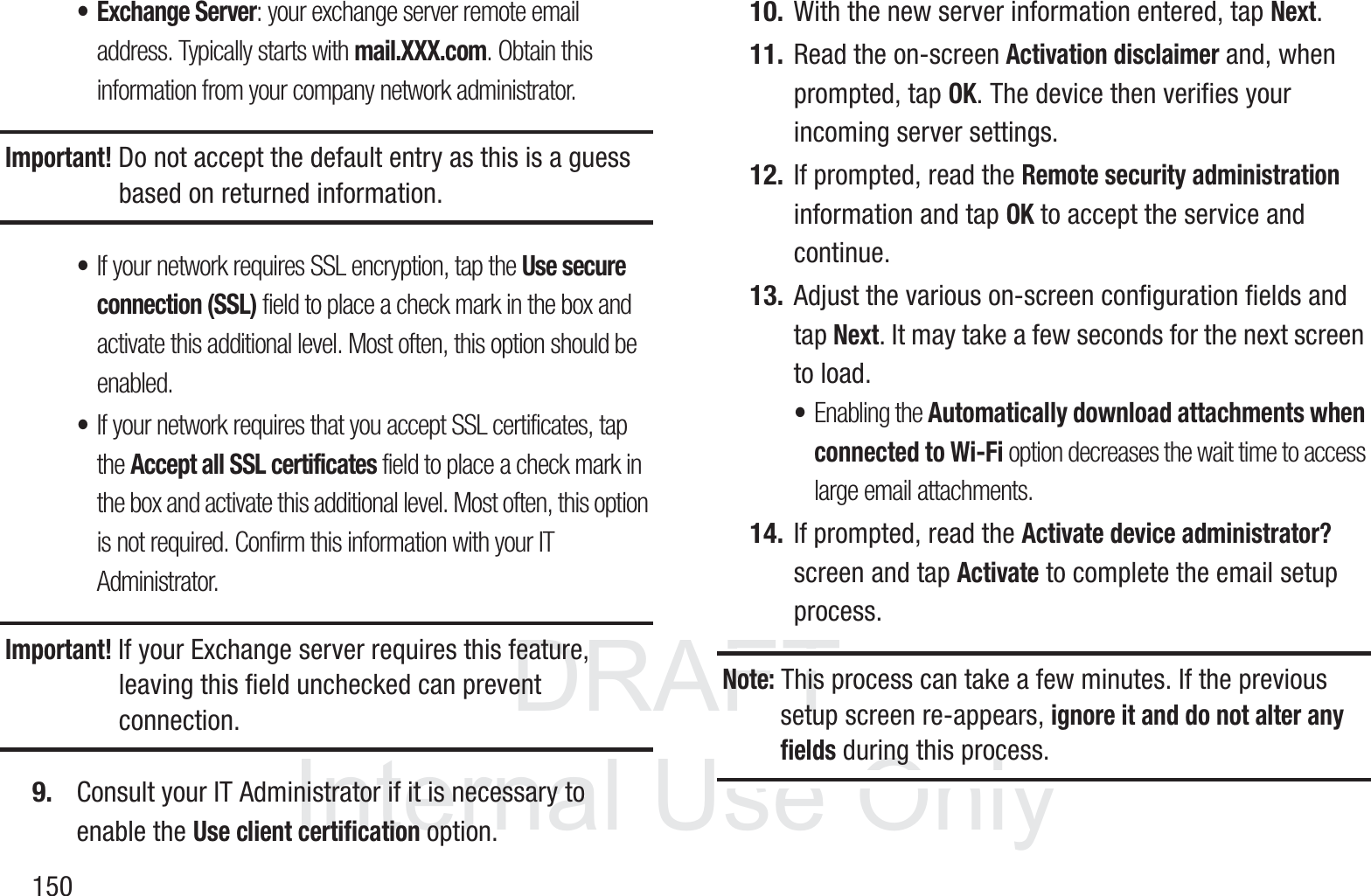 • Exchange Server: your exchange server remote email address. Typically starts with mail.XXX.com. Obtain this information from your company network administrator.

Important! Do not accept the default entry as this is a guess based on returned information.

• If your network requires SSL encryption, tap the Use secure connection (SSL) field to place a check mark in the box and activate this additional level. Most often, this option should be enabled.

• If your network requires that you accept SSL certificates, tap the Accept all SSL certificates field to place a check mark in the box and activate this additional level. Most often, this option is not required. Confirm this information with your IT Administrator.

Important! If your Exchange server requires this feature, leaving this field unchecked can prevent connection.

9. Consult your IT Administrator if it is necessary to enable the Use client certification option.

150

10. With the new server information entered, tap Next.

11. Read the on-screen Activation disclaimer and, when prompted, tap OK. The device then verifies your incoming server settings.

12. If prompted, read the Remote security administration information and tap OK to accept the service and continue.

13. Adjust the various on-screen configuration fields and tap Next. It may take a few seconds for the next screen to load.

• Enabling the Automatically download attachments when connected to Wi-Fi option decreases the wait time to access large email attachments.

14. If prompted, read the Activate device administrator? screen and tap Activate to complete the email setup process.

Note: This process can take a few minutes. If the previous setup screen re-appears, ignore it and do not alter any fields during this process.

DRAFT
Internal Use Only